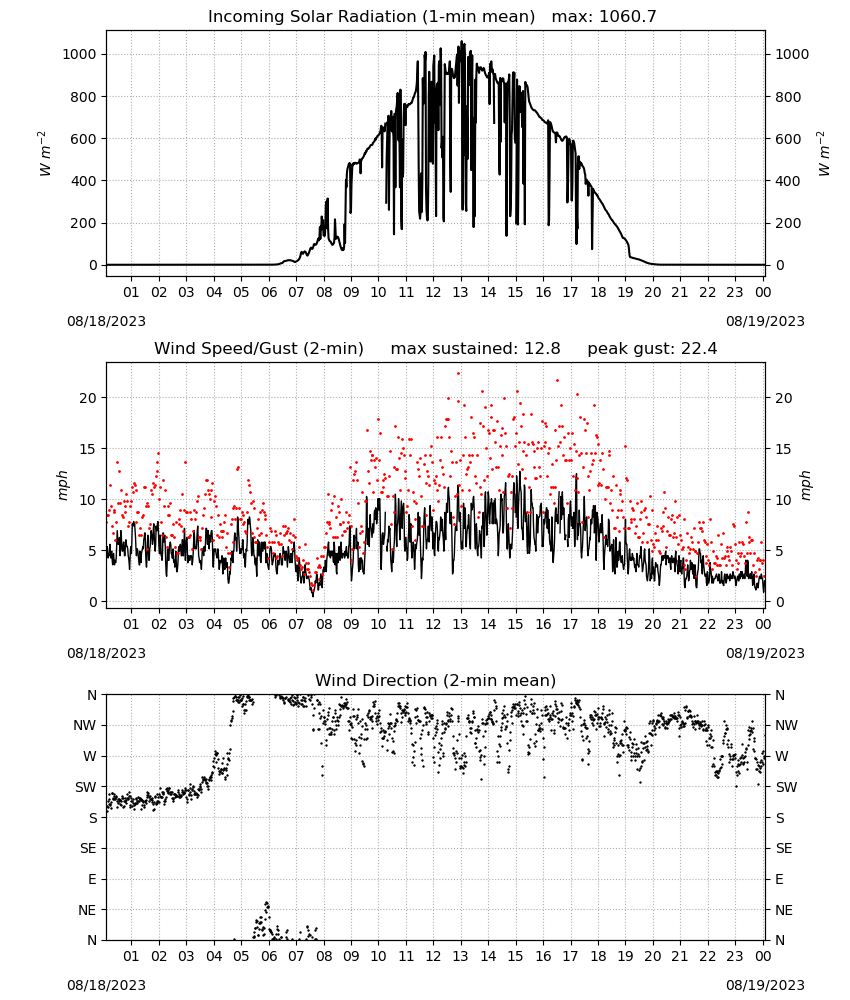 Incoming Solar Radiation (1-min mean) max: 1060.7

$W\ m^{-2}$

1000
800
600
400
200
0

1000
800
600
400
200
0

$W\ m^{-2}$

01 02 03 04 05 06 07 08 09 10 11 12 13 14 15 16 17 18 19 20 21 22 23 00

08/18/2023

08/19/2023

Wind Speed/Gust (2-min) max sustained: 12.8 peak gust: 22.4

mph

20
15
10
5
0

20
15
10
5
0

mph

01 02 03 04 05 06 07 08 09 10 11 12 13 14 15 16 17 18 19 20 21 22 23 00

08/18/2023

08/19/2023

Wind Direction (2-min mean)

N
NW
W
SW
S
SE
E
NE
N

N
NW
W
SW
S
SE
E
NE
N

01 02 03 04 05 06 07 08 09 10 11 12 13 14 15 16 17 18 19 20 21 22 23 00

08/18/2023

08/19/2023